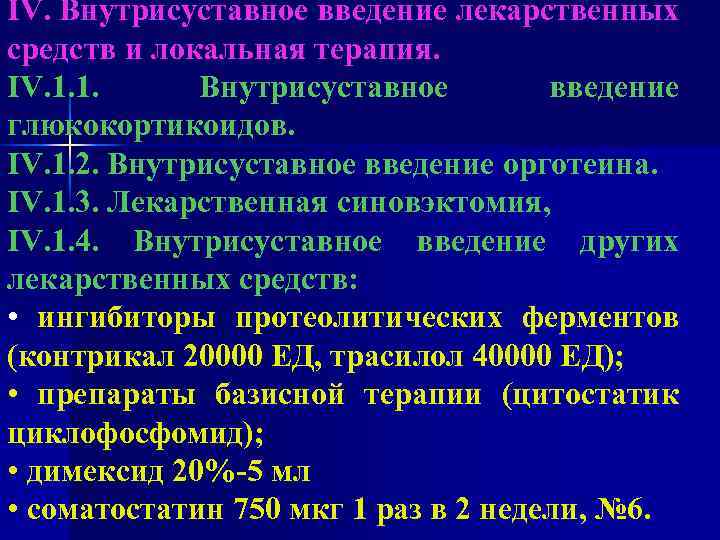 IV. Внутрисуставное введение лекарственных средств и локальная терапия.
IV.1.1. Внутрисуставное введение глюкокортикоидов.
IV.1.2. Внутрисуставное введение орготеина.
IV.1.3. Лекарственная синовэктомия,
IV.1.4. Внутрисуставное введение других лекарственных средств:
• ингибиторы протеолитических ферментов (контрикал 20000 ЕД, трасилол 40000 ЕД);
• препараты базисной терапии (цитостатик циклофосфомид);
• димексид 20%-5 мл
• соматостатин 750 мкг 1 раз в 2 недели, №6.